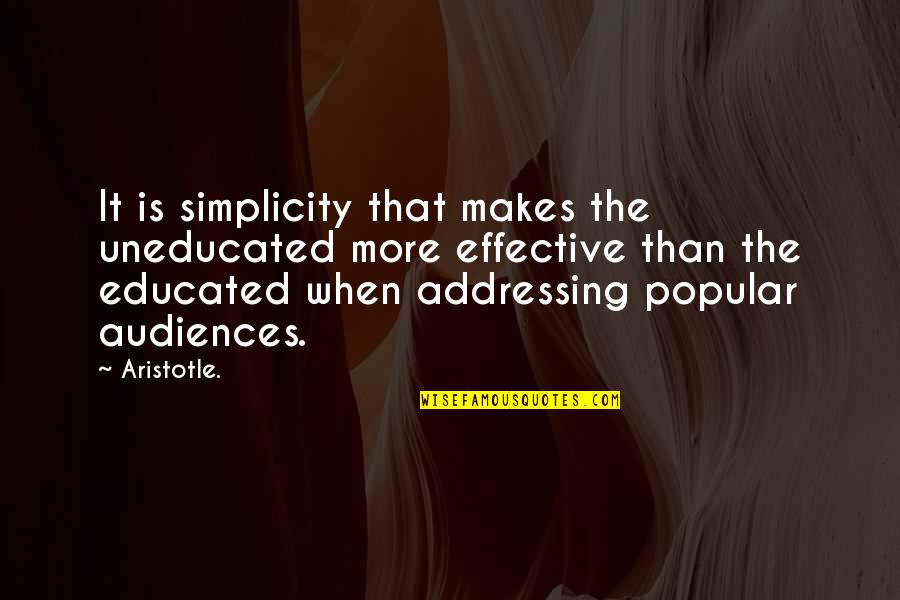 It is simplicity that makes the uneducated more effective than the educated when addressing popular audiences.

~ Aristotle.

WISEFAMOUSQUOTES.COM